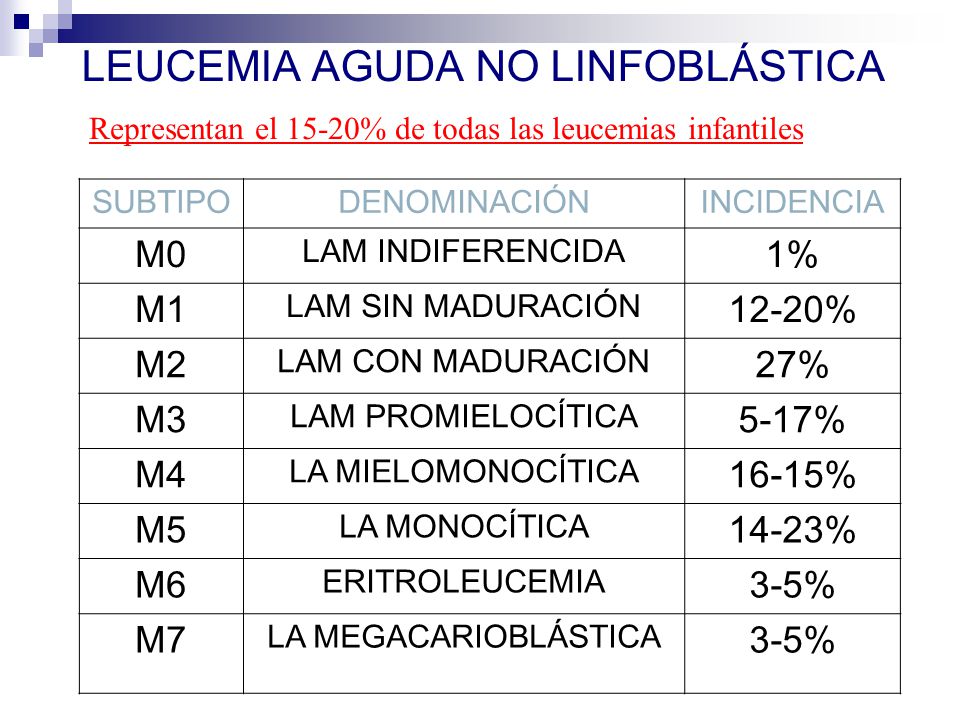 LEUCEMIA AGUDA NO LINFOBLÁSTICA

Representan el 15-20% de todas las leucemias infantiles

| SUBTIPO | DENOMINACIÓN | INCIDENCIA |
|---|---|---|
| M0 | LAM INDIFERENCIDA | 1% |
| M1 | LAM SIN MADURACIÓN | 12-20% |
| M2 | LAM CON MADURACIÓN | 27% |
| M3 | LAM PROMIELOCÍTICA | 5-17% |
| M4 | LA MIELOMONOCÍTICA | 16-15% |
| M5 | LA MONOCÍTICA | 14-23% |
| M6 | ERITROLEUCEMIA | 3-5% |
| M7 | LA MEGACARIOBLÁSTICA | 3-5% |